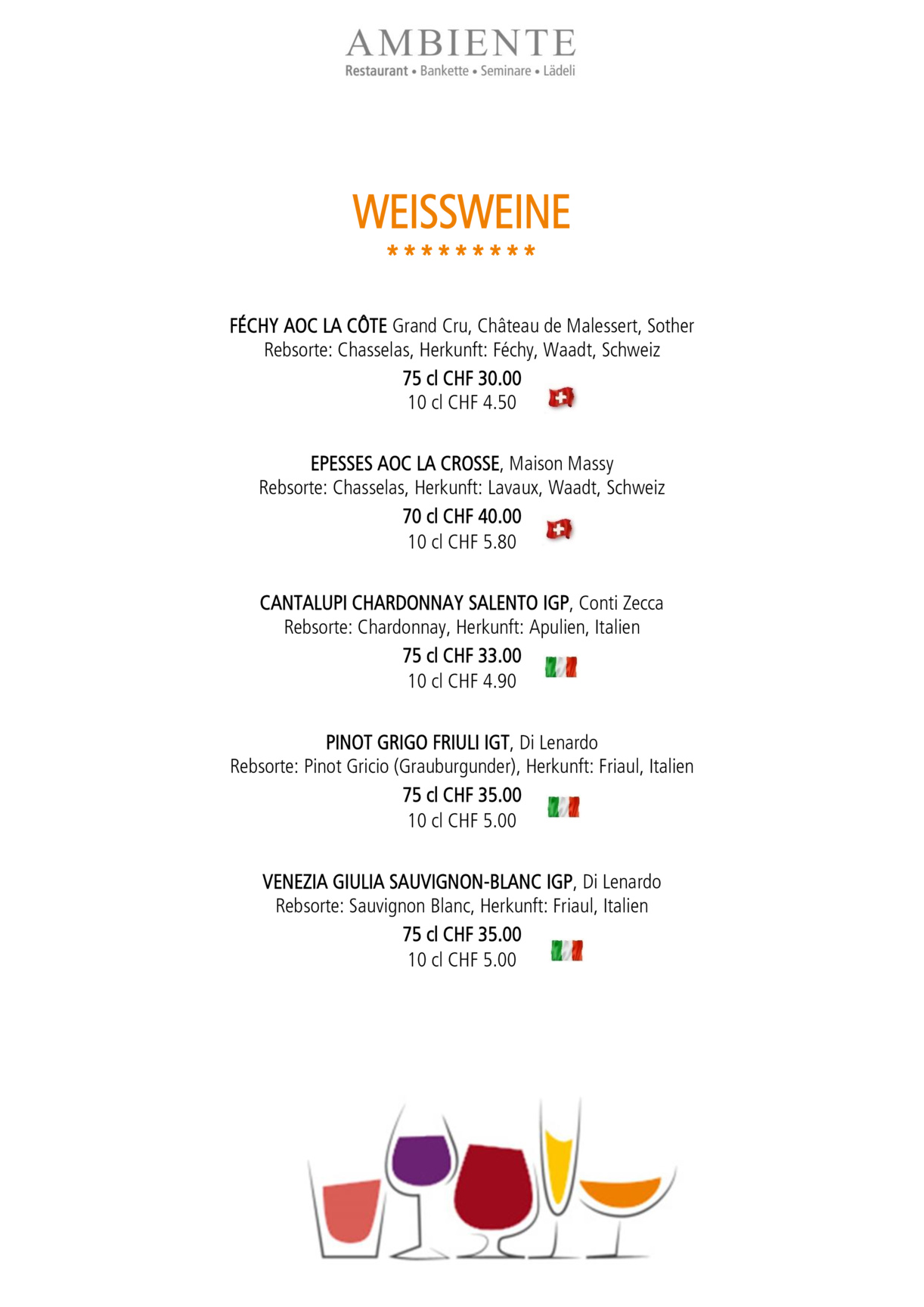 AMBIENTE
Restaurant • Bankette • Seminare • Lädeli

WEISSWEINE
*********

FÉCHY AOC LA CÔTE Grand Cru, Château de Malessert, Sother
Rebsorte: Chasselas, Herkunft: Féchy, Waadt, Schweiz
75 cl CHF 30.00
10 cl CHF 4.50

EPESSES AOC LA CROSSE, Maison Massy
Rebsorte: Chasselas, Herkunft: Lavaux, Waadt, Schweiz
70 cl CHF 40.00
10 cl CHF 5.80

CANTALUPI CHARDONNAY SALENTO IGP, Conti Zecca
Rebsorte: Chardonnay, Herkunft: Apulien, Italien
75 cl CHF 33.00
10 cl CHF 4.90

PINOT GRIGO FRIULI IGT, Di Lenardo
Rebsorte: Pinot Gricio (Grauburgunder), Herkunft: Friaul, Italien
75 cl CHF 35.00
10 cl CHF 5.00

VENEZIA GIULIA SAUVIGNON-BLANC IGP, Di Lenardo
Rebsorte: Sauvignon Blanc, Herkunft: Friaul, Italien
75 cl CHF 35.00
10 cl CHF 5.00